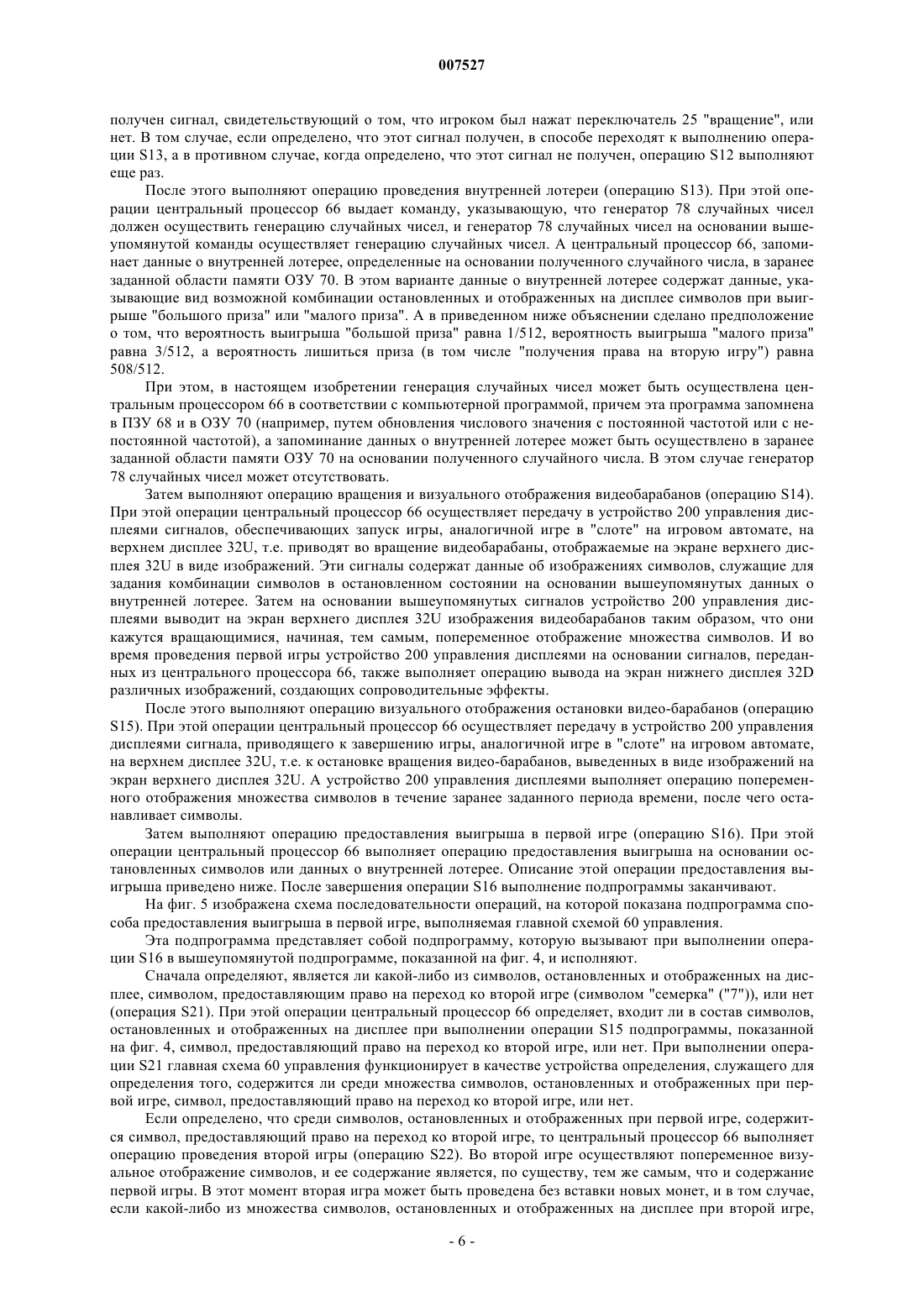 007527

получен сигнал, свидетельствующий о том, что игроком был нажат переключатель 25 "вращение", или нет. В том случае, если определено, что этот сигнал получен, в способе переходят к выполнению операции S13, а в противном случае, когда определено, что этот сигнал не получен, операцию S12 выполняют еще раз.

После этого выполняют операцию проведения внутренней лотереи (операцию S13). При этой операции центральный процессор 66 выдает команду, указывающую, что генератор 78 случайных чисел должен осуществить генерацию случайных чисел, и генератор 78 случайных чисел на основании вышеупомянутой команды осуществляет генерацию случайных чисел. А центральный процессор 66, запоминает данные о внутренней лотерее, определенные на основании полученного случайного числа, в заранее заданной области памяти ОЗУ 70. В этом варианте данные о внутренней лотерее содержат данные, указывающие вид возможной комбинации остановленных и отображенных на дисплее символов при выигрыше "большого приза" или "малого приза". А в приведенном ниже объяснении сделано предположение о том, что вероятность выигрыша "большой приза" равна 1/512, вероятность выигрыша "малого приза" равна 3/512, а вероятность лишиться приза (в том числе "получения права на вторую игру") равна 508/512.

При этом, в настоящем изобретении генерация случайных чисел может быть осуществлена центральным процессором 66 в соответствии с компьютерной программой, причем эта программа запомнена в ПЗУ 68 и в ОЗУ 70 (например, путем обновления числового значения с постоянной частотой или с непостоянной частотой), а запоминание данных о внутренней лотерее может быть осуществлено в заранее заданной области памяти ОЗУ 70 на основании полученного случайного числа. В этом случае генератор 78 случайных чисел может отсутствовать.

Затем выполняют операцию вращения и визуального отображения видеобарабанов (операцию S14). При этой операции центральный процессор 66 осуществляет передачу в устройство 200 управления дисплеями сигналов, обеспечивающих запуск игры, аналогичной игре в "слоте" на игровом автомате, на верхнем дисплее 32U, т.е. приводят во вращение видеобарабаны, отображаемые на экране верхнего дисплея 32U в виде изображений. Эти сигналы содержат данные об изображениях символов, служащие для задания комбинации символов в остановленном состоянии на основании вышеупомянутых данных о внутренней лотерее. Затем на основании вышеупомянутых сигналов устройство 200 управления дисплеями выводит на экран верхнего дисплея 32U изображения видеобарабанов таким образом, что они кажутся вращающимися, начиная, тем самым, попеременное отображение множества символов. И во время проведения первой игры устройство 200 управления дисплеями на основании сигналов, переданных из центрального процессора 66, также выполняет операцию вывода на экран нижнего дисплея 32D различных изображений, создающих сопроводительные эффекты.

После этого выполняют операцию визуального отображения остановки видео-барабанов (операцию S15). При этой операции центральный процессор 66 осуществляет передачу в устройство 200 управления дисплеями сигнала, приводящего к завершению игры, аналогичной игре в "слоте" на игровом автомате, на верхнем дисплее 32U, т.е. к остановке вращения видео-барабанов, выведенных в виде изображений на экран верхнего дисплея 32U. А устройство 200 управления дисплеями выполняет операцию попеременного отображения множества символов в течение заранее заданного периода времени, после чего останавливает символы.

Затем выполняют операцию предоставления выигрыша в первой игре (операцию S16). При этой операции центральный процессор 66 выполняет операцию предоставления выигрыша на основании остановленных символов или данных о внутренней лотерее. Описание этой операции предоставления выигрыша приведено ниже. После завершения операции S16 выполнение подпрограммы заканчивают.

На фиг. 5 изображена схема последовательности операций, на которой показана подпрограмма способа предоставления выигрыша в первой игре, выполняемая главной схемой 60 управления.

Эта подпрограмма представляет собой подпрограмму, которую вызывают при выполнении операции S16 в вышеупомянутой подпрограмме, показанной на фиг. 4, и исполняют.

Сначала определяют, является ли какой-либо из символов, остановленных и отображенных на дисплее, символом, предоставляющим право на переход ко второй игре (символом "семерка" ("7")), или нет (операция S21). При этой операции центральный процессор 66 определяет, входит ли в состав символов, остановленных и отображенных на дисплее при выполнении операции S15 подпрограммы, показанной на фиг. 4, символ, предоставляющий право на переход ко второй игре, или нет. При выполнении операции S21 главная схема 60 управления функционирует в качестве устройства определения, служащего для определения того, содержится ли среди множества символов, остановленных и отображенных при первой игре, символ, предоставляющий право на переход ко второй игре, или нет.

Если определено, что среди символов, остановленных и отображенных при первой игре, содержится символ, предоставляющий право на переход ко второй игре, то центральный процессор 66 выполняет операцию проведения второй игры (операцию S22). Во второй игре осуществляют попеременное визуальное отображение символов, и ее содержание является, по существу, тем же самым, что и содержание первой игры. В этот момент вторая игра может быть проведена без вставки новых монет, и в том случае, если какой-либо из множества символов, остановленных и отображенных на дисплее при второй игре,

- 6 -